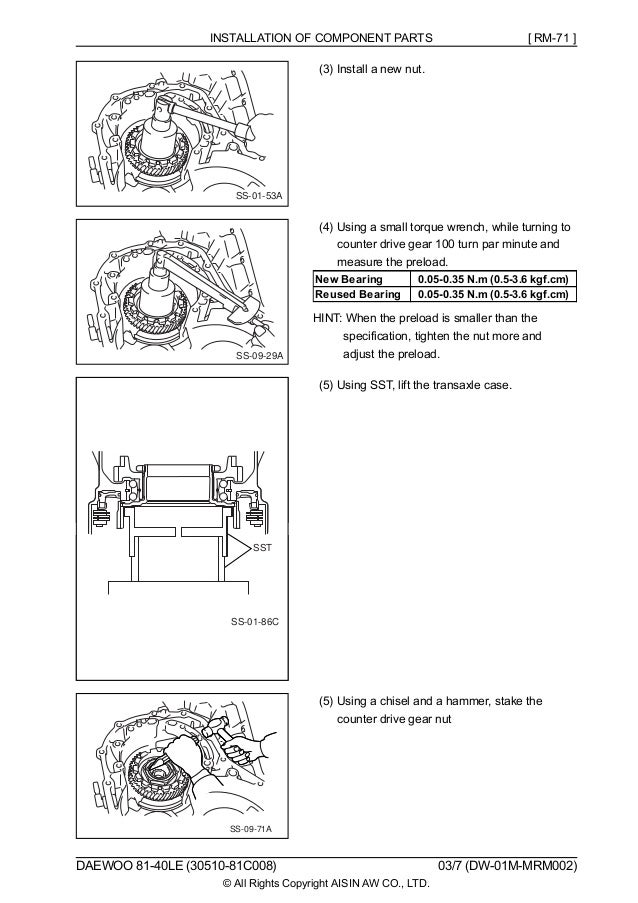 INSTALLATION OF COMPONENT PARTS [ RM-71 ]

SS-01-53A

(3) Install a new nut.

SS-09-29A

(4) Using a small torque wrench, while turning to counter drive gear 100 turn par minute and measure the preload.

| New Bearing | 0.05-0.35 N.m (0.5-3.6 kgf.cm) |
|---|---|
| Reused Bearing | 0.05-0.35 N.m (0.5-3.6 kgf.cm) |

HINT: When the preload is smaller than the specification, tighten the nut more and adjust the preload.

SST

SS-01-86C

(5) Using SST, lift the transaxle case.

SS-09-71A

(5) Using a chisel and a hammer, stake the counter drive gear nut

DAEWOO 81-40LE (30510-81C008) 03/7 (DW-01M-MRM002)

© All Rights Copyright AISIN AW CO., LTD.